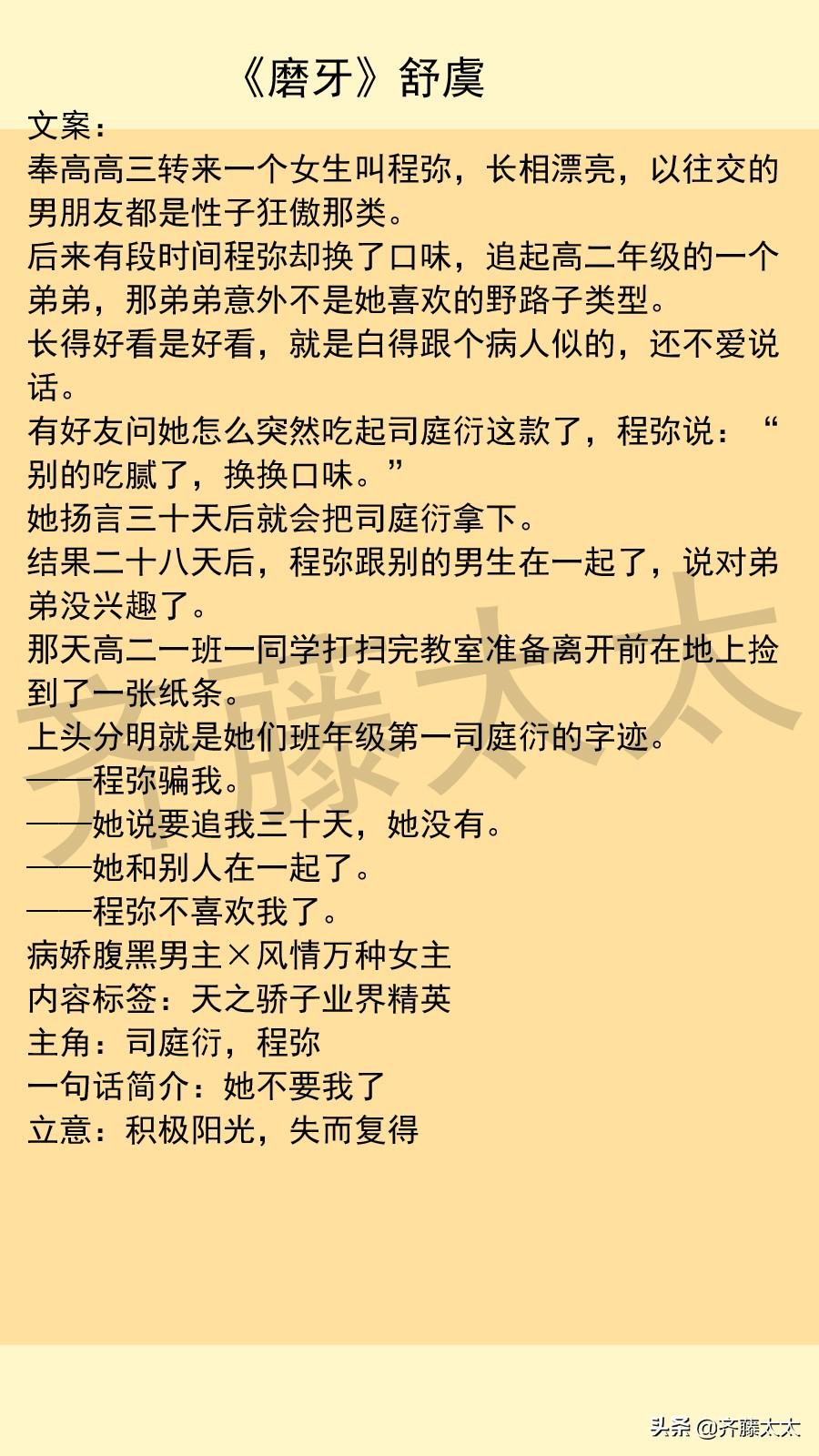 《磨牙》舒虞

文案：
奉高高三转来一个女生叫程弥，长相漂亮，以往交的男朋友都是性子狂傲那类。
后来有段时间程弥却换了口味，追起高二年级的一个弟弟，那弟弟意外不是她喜欢的野路子类型。
长得好看是好看，就是白得跟个病人似的，还不爱说话。
有好友问她怎么突然吃起司庭衍这款了，程弥说：“别的吃腻了，换换口味。”
她扬言三十天后就会把司庭衍拿下。
结果二十八天后，程弥跟别的男生在一起了，说对弟弟没兴趣了。
那天高二一班一同学打扫完教室准备离开前在地上捡到了一张纸条。
上头分明就是她们班年级第一司庭衍的字迹。
——程弥骗我。
——她说要追我三十天，她没有。
——她和别人在一起了。
——程弥不喜欢我了。
病娇腹黑男主×风情万种女主
内容标签：天之骄子业界精英
主角：司庭衍，程弥
一句话简介：她不要我了
立意：积极阳光，失而复得

齐藤太太

头条 @齐藤太太